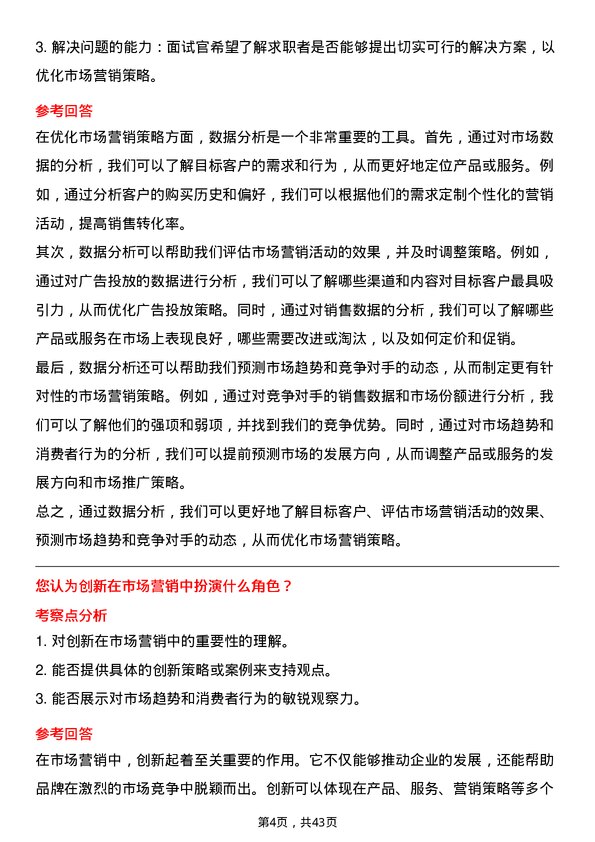 3. 解决问题的能力：面试官希望了解求职者是否能够提出切实可行的解决方案，以优化市场营销策略。

参考回答

在优化市场营销策略方面，数据分析是一个非常重要的工具。首先，通过对市场数据的分析，我们可以了解目标客户的需求和行为，从而更好地定位产品或服务。例如，通过分析客户的购买历史和偏好，我们可以根据他们的需求定制个性化的营销活动，提高销售转化率。

其次，数据分析可以帮助我们评估市场营销活动的效果，并及时调整策略。例如，通过对广告投放的数据进行分析，我们可以了解哪些渠道和内容对目标客户最具吸引力，从而优化广告投放策略。同时，通过对销售数据的分析，我们可以了解哪些产品或服务在市场上表现良好，哪些需要改进或淘汰，以及如何定价和促销。

最后，数据分析还可以帮助我们预测市场趋势和竞争对手的动态，从而制定更有针对性的市场营销策略。例如，通过对竞争对手的销售数据和市场份额进行分析，我们可以了解他们的强项和弱项，并找到我们的竞争优势。同时，通过对市场趋势和消费者行为的分析，我们可以提前预测市场的发展方向，从而调整产品或服务的发展方向和市场推广策略。

总之，通过数据分析，我们可以更好地了解目标客户、评估市场营销活动的效果、预测市场趋势和竞争对手的动态，从而优化市场营销策略。

您认为创新在市场营销中扮演什么角色？

考察点分析

1. 对创新在市场营销中的重要性的理解。

2. 能否提供具体的创新策略或案例来支持观点。

3. 能否展示对市场趋势和消费者行为的敏锐观察力。

参考回答

在市场营销中，创新起着至关重要的作用。它不仅能够推动企业的发展，还能帮助品牌在激烈的市场竞争中脱颖而出。创新可以体现在产品、服务、营销策略等多个

第4页，共43页